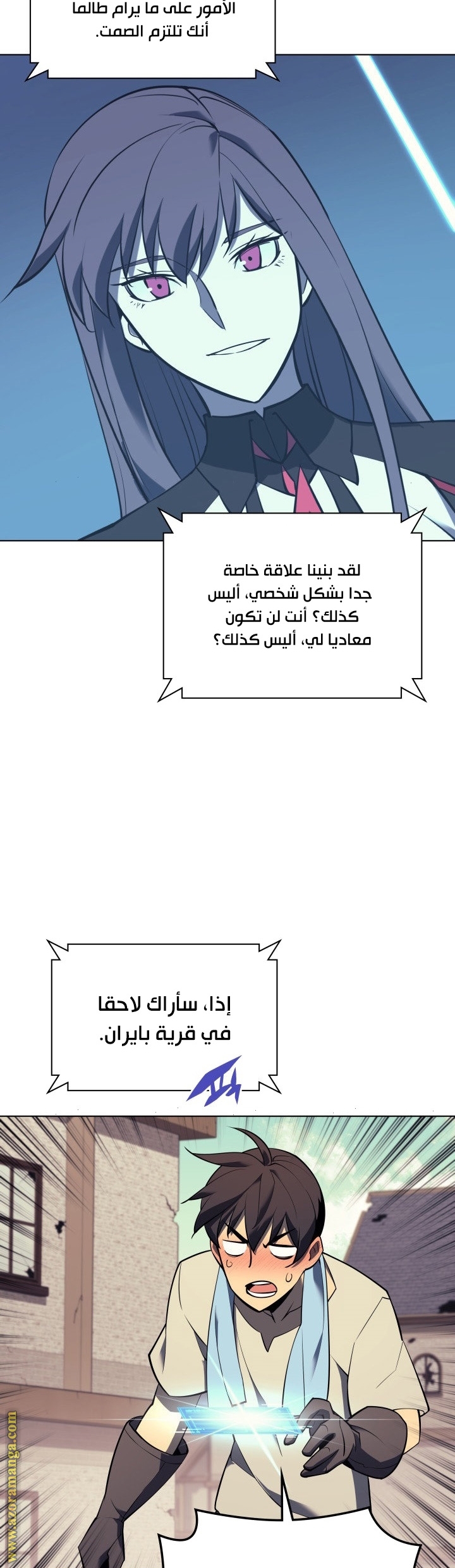 الأمور على ما يرام طالما أنك تلتزم الصمت.

لقد بنينا علاقة خاصة جدا بشكل شخصي، أليس كذلك؟ أنت لن تكون معاديا لي، أليس كذلك؟

إذا، سأراك لاحقا في قرية بايران.

www.azoramanga.com